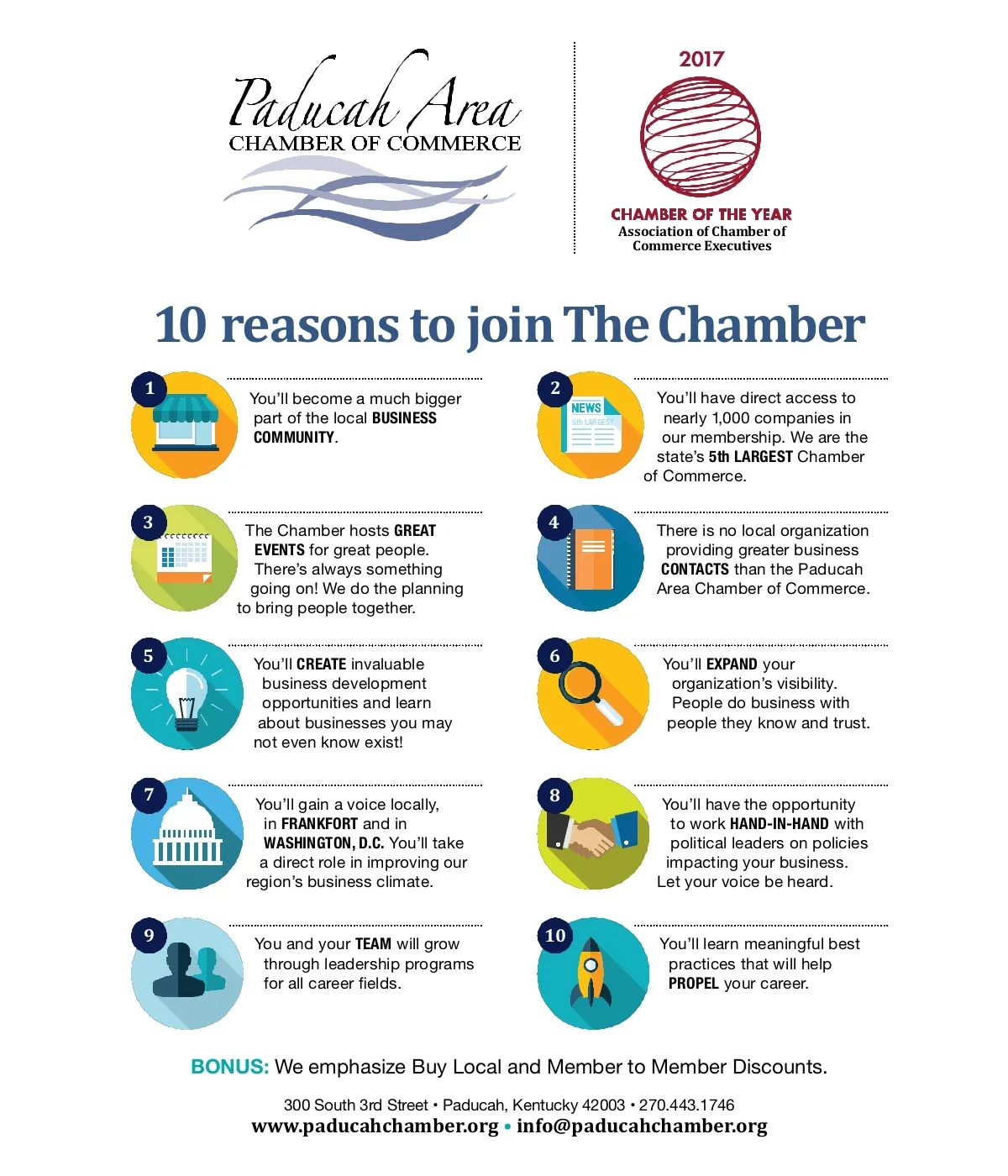 Paducah Area
CHAMBER OF COMMERCE

2017
CHAMBER OF THE YEAR
Association of Chamber of Commerce Executives

10 reasons to join The Chamber

1
You'll become a much bigger part of the local BUSINESS COMMUNITY.

2
NEWS
5th LARGEST
You'll have direct access to nearly 1,000 companies in our membership. We are the state's 5th LARGEST Chamber of Commerce.

3
The Chamber hosts GREAT EVENTS for great people. There's always something going on! We do the planning to bring people together.

4
There is no local organization providing greater business CONTACTS than the Paducah Area Chamber of Commerce.

5
You'll CREATE invaluable business development opportunities and learn about businesses you may not even know exist!

6
You'll EXPAND your organization's visibility. People do business with people they know and trust.

7
You'll gain a voice locally, in FRANKFORT and in WASHINGTON, D.C. You'll take a direct role in improving our region's business climate.

8
You'll have the opportunity to work HAND-IN-HAND with political leaders on policies impacting your business. Let your voice be heard.

9
You and your TEAM will grow through leadership programs for all career fields.

10
You'll learn meaningful best practices that will help PROPEL your career.

BONUS: We emphasize Buy Local and Member to Member Discounts.

300 South 3rd Street • Paducah, Kentucky 42003 • 270.443.1746
www.paducahchamber.org • info@paducahchamber.org